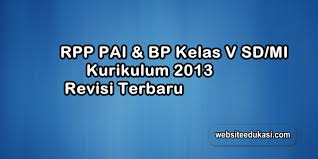 RPP PAI & BP Kelas V SD/MI
Kurikulum 2013
Revisi Terbaru

websiteedukasi.com